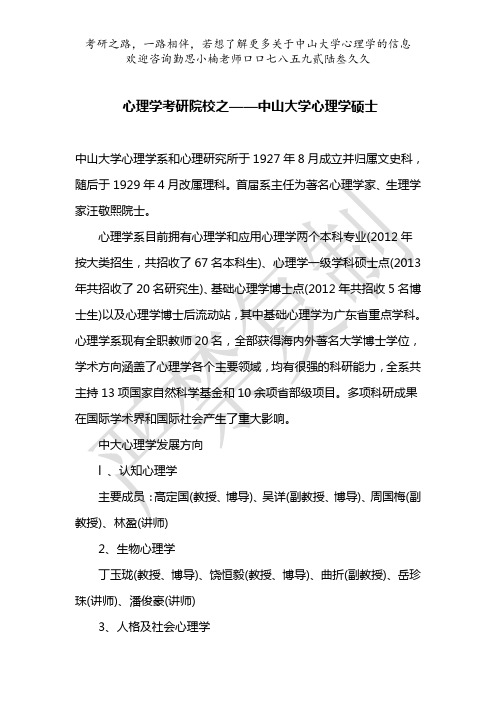 考研之路，一路相伴，若想了解更多关于中山大学心理学的信息
欢迎咨询勤思小楠老师口口七八五九贰陆叁久久

心理学考研院校之——中山大学心理学硕士

中山大学心理学系和心理研究所于 1927 年 8 月成立并归属文史科，随后于 1929 年 4 月改属理科。首届系主任为著名心理学家、生理学家汪敬熙院士。

心理学系目前拥有心理学和应用心理学两个本科专业(2012 年按大类招生，共招收了 67 名本科生)、心理学一级学科硕士点(2013 年共招收了 20 名研究生)、基础心理学博士点(2012 年共招收 5 名博士生)以及心理学博士后流动站，其中基础心理学为广东省重点学科。心理学系现有全职教师 20 名，全部获得海内外著名大学博士学位，学术方向涵盖了心理学各个主要领域，均有很强的科研能力，全系共主持 13 项国家自然科学基金和 10 余项省部级项目。多项科研成果在国际学术界和国际社会产生了重大影响。

中大心理学发展方向

l 、认知心理学

主要成员：高定国(教授、博导)、吴洋(副教授、博导)、周国梅(副教授)、林盈(讲师)

2、生物心理学

丁玉珑(教授、博导)、饶恒毅(教授、博导)、曲折(副教授)、岳珍珠(讲师)、潘俊豪(讲师)

3、人格及社会心理学

严禁复制